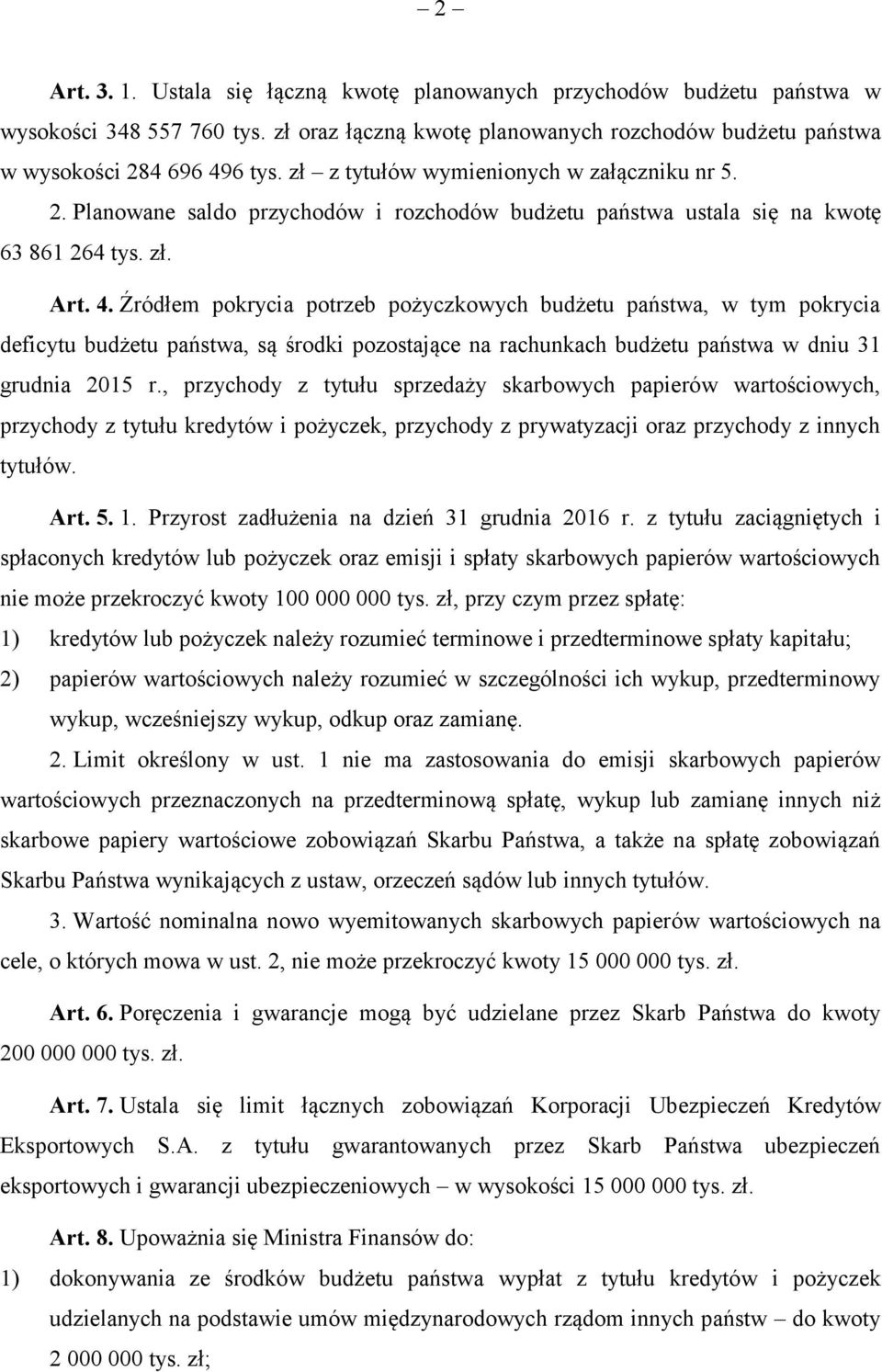 – 2 –

Art. 3. 1. Ustala się łączną kwotę planowanych przychodów budżetu państwa w wysokości 348 557 760 tys. zł oraz łączną kwotę planowanych rozchodów budżetu państwa w wysokości 284 696 496 tys. zł – z tytułów wymienionych w załączniku nr 5.

2. Planowane saldo przychodów i rozchodów budżetu państwa ustala się na kwotę 63 861 264 tys. zł.

Art. 4. Źródłem pokrycia potrzeb pożyczkowych budżetu państwa, w tym pokrycia deficytu budżetu państwa, są środki pozostające na rachunkach budżetu państwa w dniu 31 grudnia 2015 r., przychody z tytułu sprzedaży skarbowych papierów wartościowych, przychody z tytułu kredytów i pożyczek, przychody z prywatyzacji oraz przychody z innych tytułów.

Art. 5. 1. Przyrost zadłużenia na dzień 31 grudnia 2016 r. z tytułu zaciągniętych i spłaconych kredytów lub pożyczek oraz emisji i spłaty skarbowych papierów wartościowych nie może przekroczyć kwoty 100 000 000 tys. zł, przy czym przez spłatę:

1) kredytów lub pożyczek należy rozumieć terminowe i przedterminowe spłaty kapitału;

2) papierów wartościowych należy rozumieć w szczególności ich wykup, przedterminowy wykup, wcześniejszy wykup, odkup oraz zamianę.

2. Limit określony w ust. 1 nie ma zastosowania do emisji skarbowych papierów wartościowych przeznaczonych na przedterminową spłatę, wykup lub zamianę innych niż skarbowe papiery wartościowe zobowiązań Skarbu Państwa, a także na spłatę zobowiązań Skarbu Państwa wynikających z ustaw, orzeczeń sądów lub innych tytułów.

3. Wartość nominalna nowo wyemitowanych skarbowych papierów wartościowych na cele, o których mowa w ust. 2, nie może przekroczyć kwoty 15 000 000 tys. zł.

Art. 6. Poręczenia i gwarancje mogą być udzielane przez Skarb Państwa do kwoty 200 000 000 tys. zł.

Art. 7. Ustala się limit łącznych zobowiązań Korporacji Ubezpieczeń Kredytów Eksportowych S.A. z tytułu gwarantowanych przez Skarb Państwa ubezpieczeń eksportowych i gwarancji ubezpieczeniowych – w wysokości 15 000 000 tys. zł.

Art. 8. Upoważnia się Ministra Finansów do:

1) dokonywania ze środków budżetu państwa wypłat z tytułu kredytów i pożyczek udzielanych na podstawie umów międzynarodowych rządom innych państw – do kwoty 2 000 000 tys. zł;